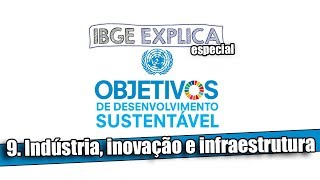 IBGE EXPLICA
especial

OBJETIVOS
DE DESENVOLVIMENTO
SUSTENTÁVEL

9. Indústria, inovação e infraestrutura